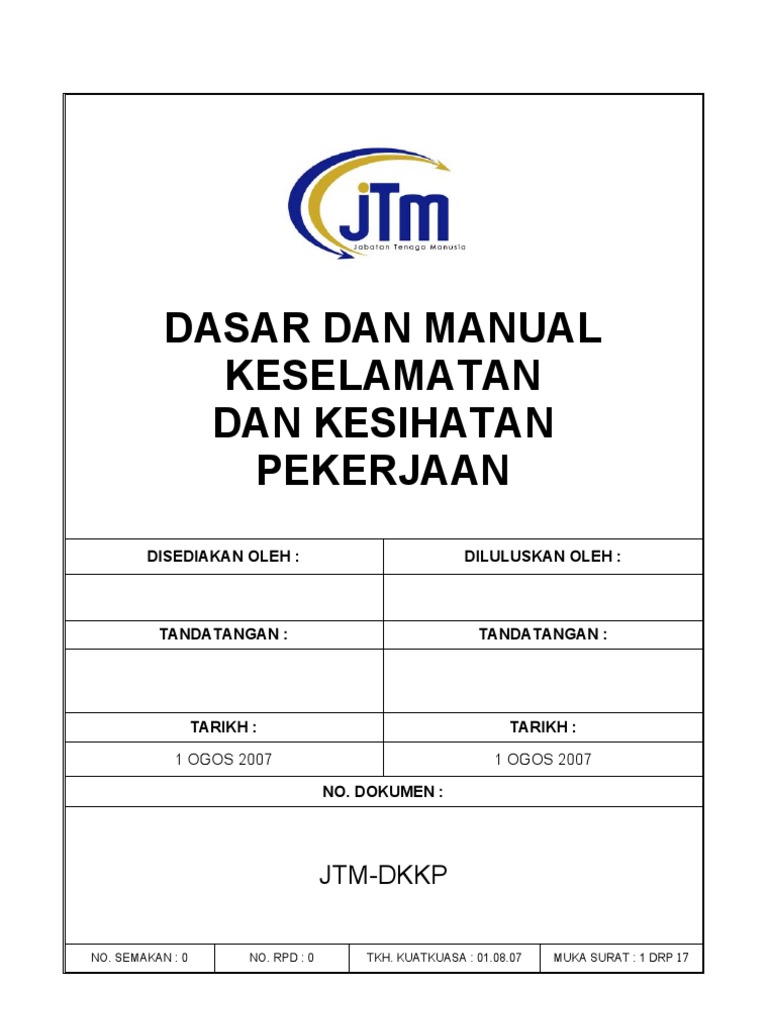 JTM
Jabatan Tenaga Manusia

DASAR DAN MANUAL KESELAMATAN DAN KESIHATAN PEKERJAAN

| DISEDIAKAN OLEH : | DILULUSKAN OLEH : |
|---|---|
| | |
| TANDATANGAN : | TANDATANGAN : |
| | |
| TARIKH : | TARIKH : |
| 1 OGOS 2007 | 1 OGOS 2007 |

NO. DOKUMEN :

JTM-DKKP

| NO. SEMAKAN : 0 | NO. RPD : 0 | TKH. KUATKUASA : 01.08.07 | MUKA SURAT : 1 DRP 17 |
|---|---|---|---|